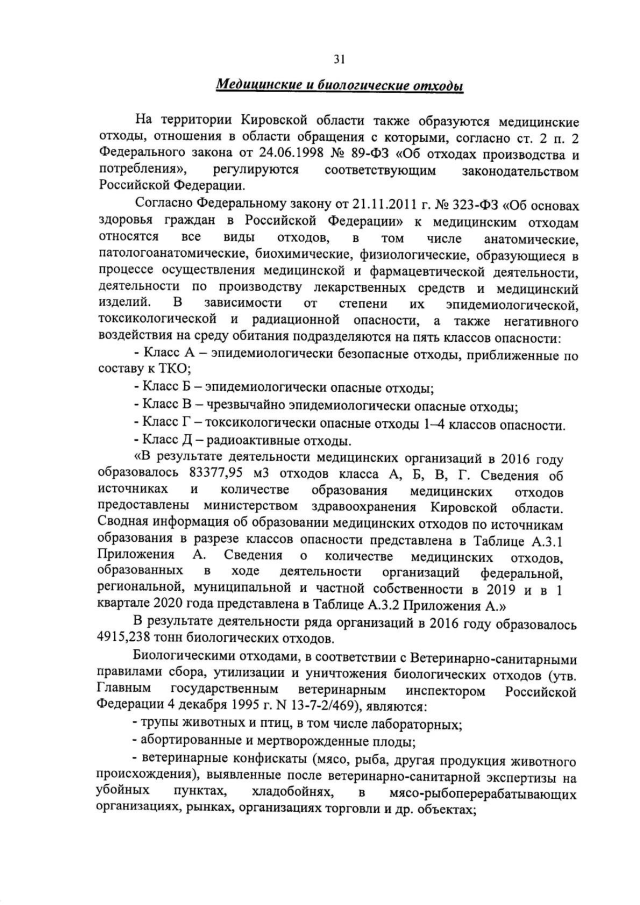 31

Медицинские и биологические отходы

На территории Кировской области также образуются медицинские отходы, отношения в области обращения с которыми, согласно ст. 2 п. 2 Федерального закона от 24.06.1998 № 89-ФЗ «Об отходах производства и потребления», регулируются соответствующим законодательством Российской Федерации.

Согласно Федеральному закону от 21.11.2011 г. № 323-ФЗ «Об основах здоровья граждан в Российской Федерации» к медицинским отходам относятся все виды отходов, в том числе анатомические, патологоанатомические, биохимические, физиологические, образующиеся в процессе осуществления медицинской и фармацевтической деятельности, деятельности по производству лекарственных средств и медицинский изделий. В зависимости от степени их эпидемиологической, токсикологической и радиационной опасности, а также негативного воздействия на среду обитания подразделяются на пять классов опасности:

- Класс А – эпидемиологически безопасные отходы, приближенные по составу к ТКО;

- Класс Б – эпидемиологически опасные отходы;

- Класс В – чрезвычайно эпидемиологически опасные отходы;

- Класс Г – токсикологически опасные отходы 1–4 классов опасности.

- Класс Д – радиоактивные отходы.

«В результате деятельности медицинских организаций в 2016 году образовалось 83377,95 м3 отходов класса А, Б, В, Г. Сведения об источниках и количестве образования медицинских отходов предоставлены министерством здравоохранения Кировской области. Сводная информация об образовании медицинских отходов по источникам образования в разрезе классов опасности представлена в Таблице А.3.1 Приложения А. Сведения о количестве медицинских отходов, образованных в ходе деятельности организаций федеральной, региональной, муниципальной и частной собственности в 2019 и в 1 квартале 2020 года представлена в Таблице А.3.2 Приложения А.»

В результате деятельности ряда организаций в 2016 году образовалось 4915,238 тонн биологических отходов.

Биологическими отходами, в соответствии с Ветеринарно-санитарными правилами сбора, утилизации и уничтожения биологических отходов (утв. Главным государственным ветеринарным инспектором Российской Федерации 4 декабря 1995 г. N 13-7-2/469), являются:

- трупы животных и птиц, в том числе лабораторных;

- абортированные и мертворожденные плоды;

- ветеринарные конфискаты (мясо, рыба, другая продукция животного происхождения), выявленные после ветеринарно-санитарной экспертизы на убойных пунктах, хладобойнях, в мясо-рыбоперерабатывающих организациях, рынках, организациях торговли и др. объектах;